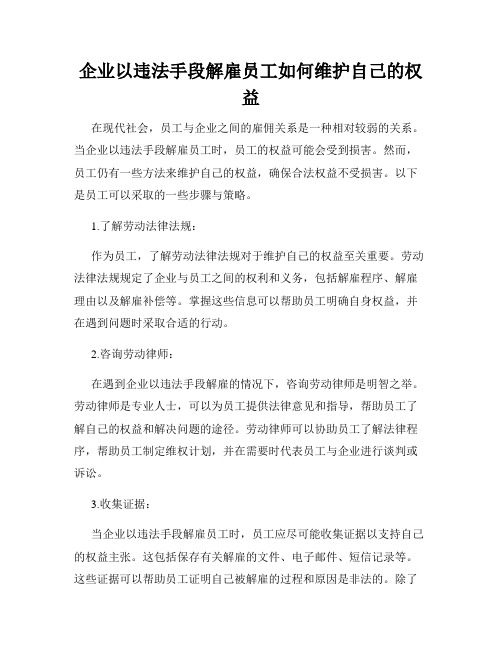 企业以违法手段解雇员工如何维护自己的权益

在现代社会，员工与企业之间的雇佣关系是一种相对较弱的关系。当企业以违法手段解雇员工时，员工的权益可能会受到损害。然而，员工仍有一些方法来维护自己的权益，确保合法权益不受损害。以下是员工可以采取的一些步骤与策略。

1.了解劳动法律法规：

作为员工，了解劳动法律法规对于维护自己的权益至关重要。劳动法律法规规定了企业与员工之间的权利和义务，包括解雇程序、解雇理由以及解雇补偿等。掌握这些信息可以帮助员工明确自身权益，并在遇到问题时采取合适的行动。

2.咨询劳动律师：

在遇到企业以违法手段解雇的情况下，咨询劳动律师是明智之举。劳动律师是专业人士，可以为员工提供法律意见和指导，帮助员工了解自己的权益和解决问题的途径。劳动律师可以协助员工了解法律程序，帮助员工制定维权计划，并在需要时代表员工与企业进行谈判或诉讼。

3.收集证据：

当企业以违法手段解雇员工时，员工应尽可能收集证据以支持自己的权益主张。这包括保存有关解雇的文件、电子邮件、短信记录等。这些证据可以帮助员工证明自己被解雇的过程和原因是非法的。除了